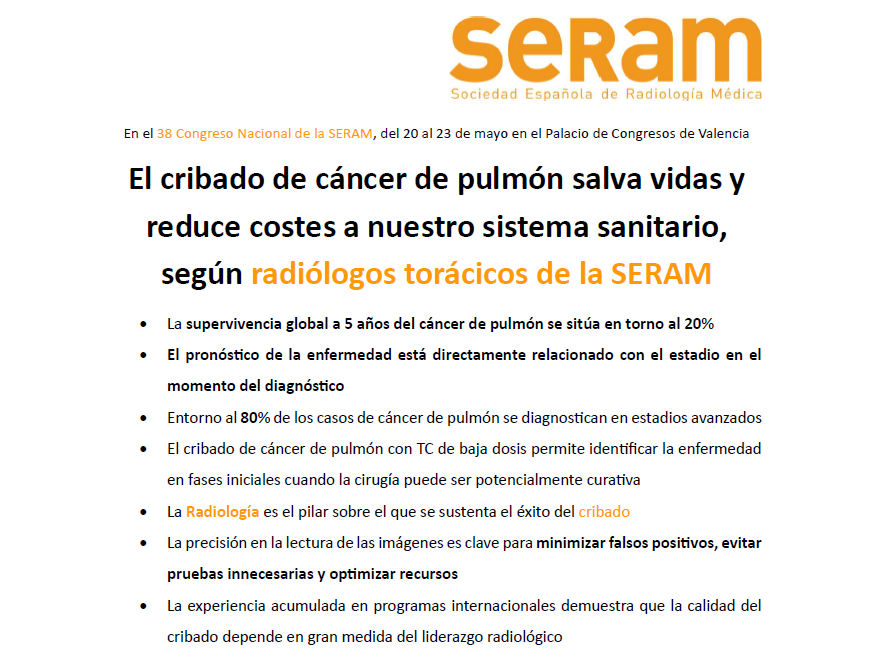 SERAM
Sociedad Española de Radiología Médica

En el 38 Congreso Nacional de la SERAM, del 20 al 23 de mayo en el Palacio de Congresos de Valencia

El cribado de cáncer de pulmón salva vidas y reduce costes a nuestro sistema sanitario, según radiólogos torácicos de la SERAM

• La supervivencia global a 5 años del cáncer de pulmón se sitúa en torno al 20%
• El pronóstico de la enfermedad está directamente relacionado con el estadio en el momento del diagnóstico
• Entorno al 80% de los casos de cáncer de pulmón se diagnostican en estadios avanzados
• El cribado de cáncer de pulmón con TC de baja dosis permite identificar la enfermedad en fases iniciales cuando la cirugía puede ser potencialmente curativa
• La Radiología es el pilar sobre el que se sustenta el éxito del cribado
• La precisión en la lectura de las imágenes es clave para minimizar falsos positivos, evitar pruebas innecesarias y optimizar recursos
• La experiencia acumulada en programas internacionales demuestra que la calidad del cribado depende en gran medida del liderazgo radiológico